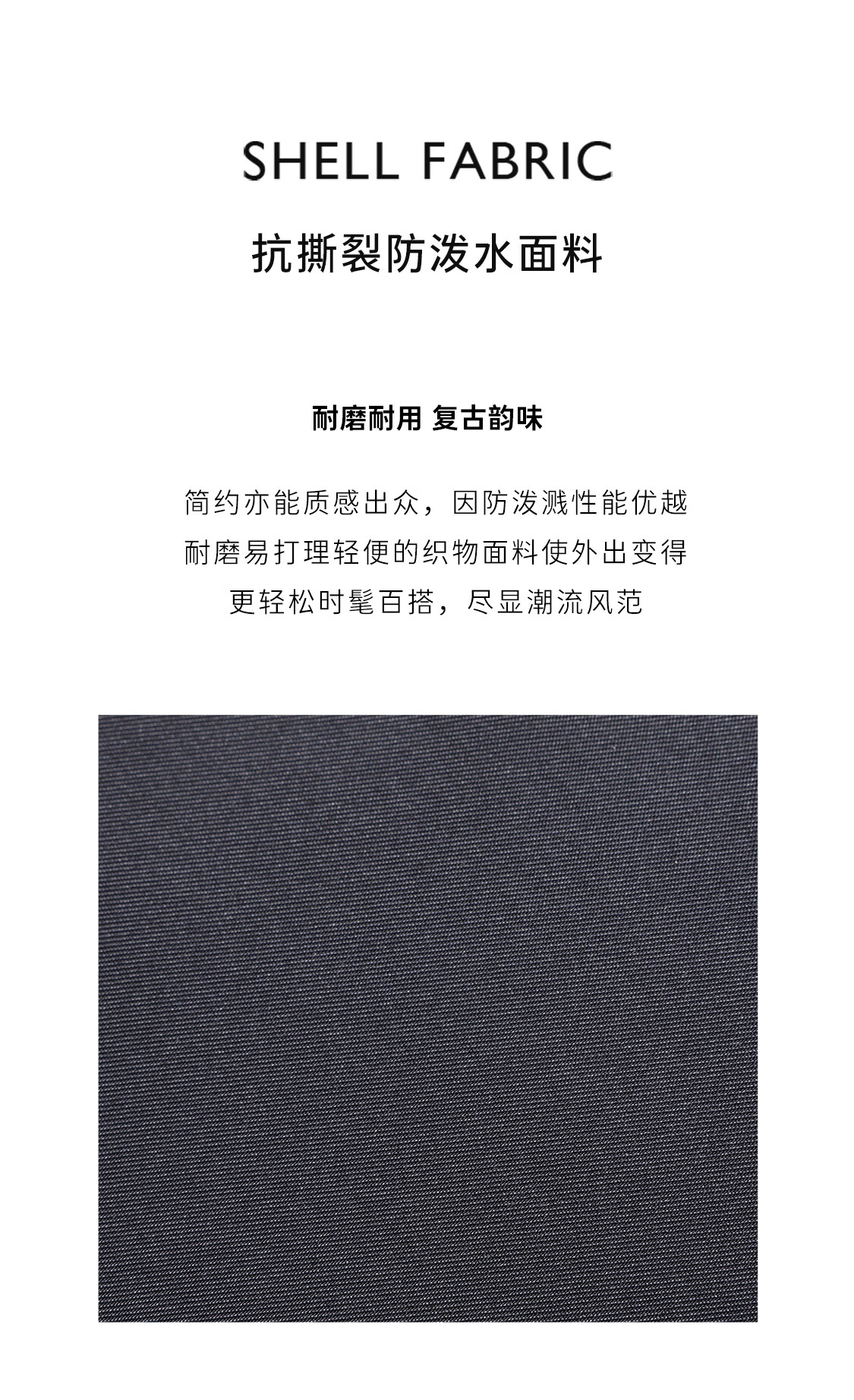 SHELL FABRIC

抗撕裂防泼水面料

耐磨耐用 复古韵味

简约亦能质感出众，因防泼溅性能优越

耐磨易打理轻便的织物面料使外出变得

更轻松时髦百搭，尽显潮流风范